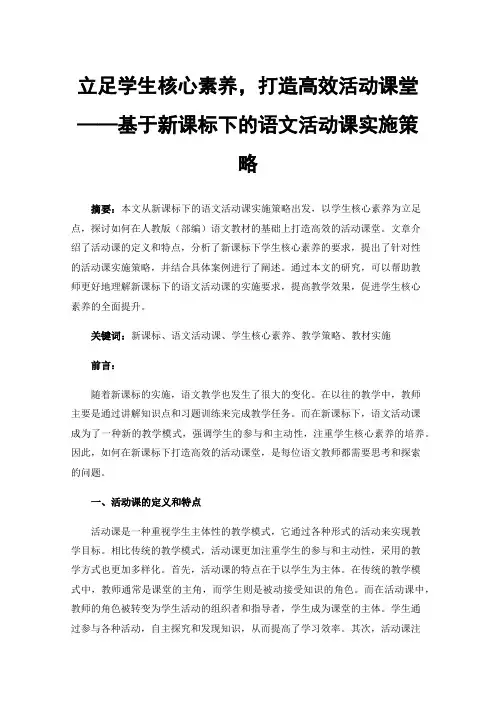 立足学生核心素养，打造高效活动课堂——基于新课标下的语文活动课实施策略

摘要：本文从新课标下的语文活动课实施策略出发，以学生核心素养为立足点，探讨如何在人教版（部编）语文教材的基础上打造高效的活动课堂。文章介绍了活动课的定义和特点，分析了新课标下学生核心素养的要求，提出了针对性的活动课实施策略，并结合具体案例进行了阐述。通过本文的研究，可以帮助教师更好地理解新课标下的语文活动课的实施要求，提高教学效果，促进学生核心素养的全面提升。

关键词：新课标、语文活动课、学生核心素养、教学策略、教材实施

前言：

随着新课标的实施，语文教学也发生了很大的变化。在以往的教学中，教师主要是通过讲解知识点和习题训练来完成教学任务。而在新课标下，语文活动课成为了一种新的教学模式，强调学生的参与和主动性，注重学生核心素养的培养。因此，如何在新课标下打造高效的活动课堂，是每位语文教师都需要思考和探索的问题。

一、活动课的定义和特点

活动课是一种重视学生主体性的教学模式，它通过各种形式的活动来实现教学目标。相比传统的教学模式，活动课更加注重学生的参与和主动性，采用的教学方式也更加多样化。首先，活动课的特点在于以学生为主体。在传统的教学模式中，教师通常是课堂的主角，而学生则是被动接受知识的角色。而在活动课中，教师的角色被转变为学生活动的组织者和指导者，学生成为课堂的主体。学生通过参与各种活动，自主探究和发现知识，从而提高了学习效率。其次，活动课注